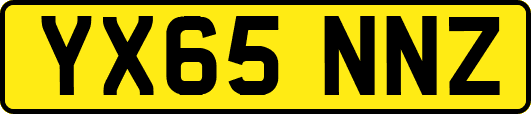 YX65 NNZ